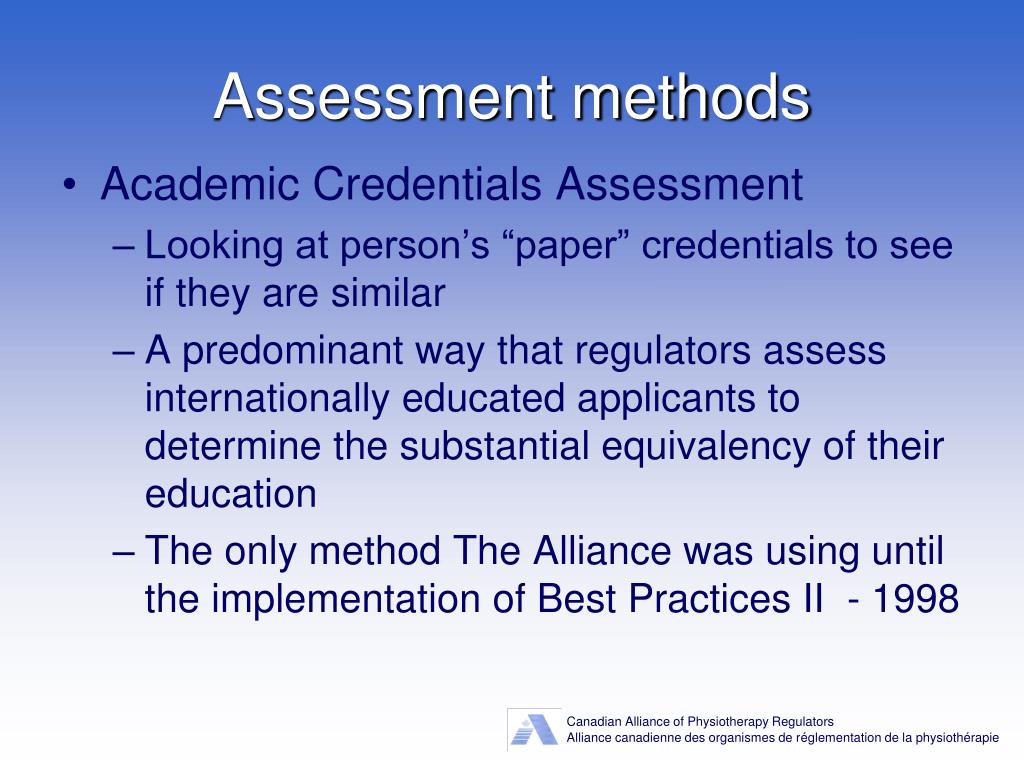 Assessment methods

• Academic Credentials Assessment

– Looking at person’s “paper” credentials to see if they are similar

– A predominant way that regulators assess internationally educated applicants to determine the substantial equivalency of their education

– The only method The Alliance was using until the implementation of Best Practices II - 1998

Canadian Alliance of Physiotherapy Regulators
Alliance canadienne des organismes de réglementation de la physiothérapie